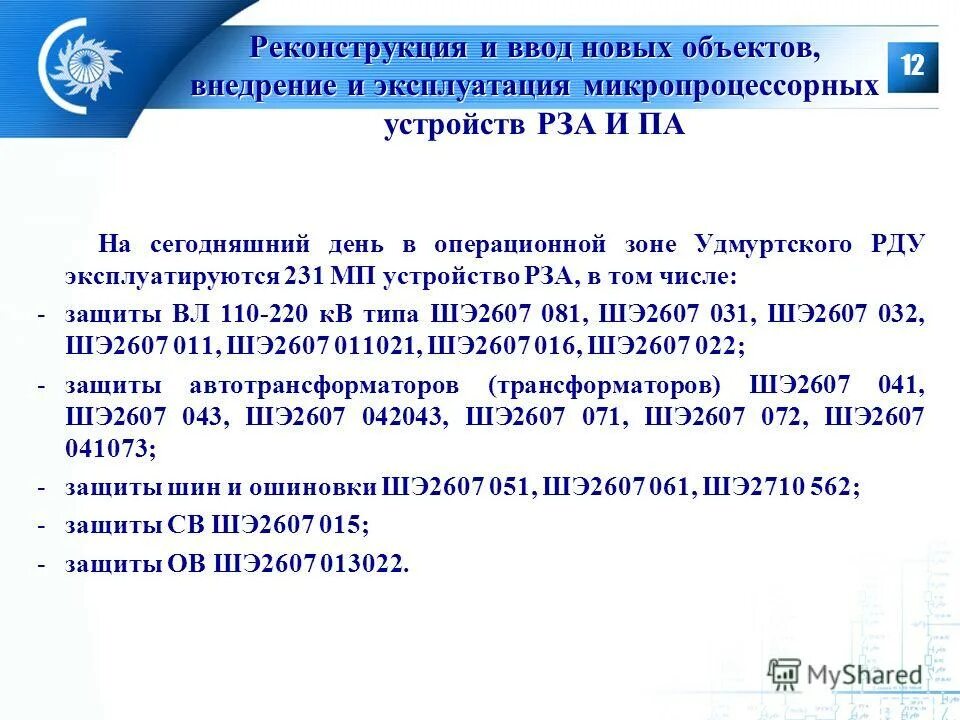 Реконструкция и ввод новых объектов, внедрение и эксплуатация микропроцессорных устройств РЗА И ПА

12

На сегодняшний день в операционной зоне Удмуртского РДУ эксплуатируются 231 МП устройство РЗА, в том числе:

- защиты ВЛ 110-220 кВ типа ШЭ2607 081, ШЭ2607 031, ШЭ2607 032, ШЭ2607 011, ШЭ2607 011021, ШЭ2607 016, ШЭ2607 022;
- защиты автотрансформаторов (трансформаторов) ШЭ2607 041, ШЭ2607 043, ШЭ2607 042043, ШЭ2607 071, ШЭ2607 072, ШЭ2607 041073;
- защиты шин и ошиновки ШЭ2607 051, ШЭ2607 061, ШЭ2710 562;
- защиты СВ ШЭ2607 015;
- защиты ОВ ШЭ2607 013022.

MyShared